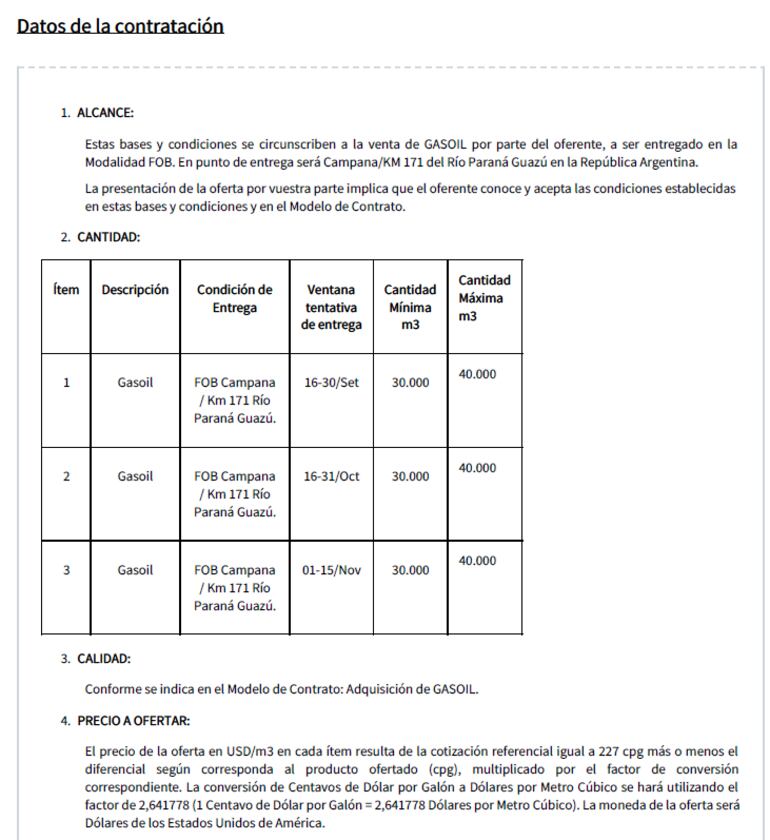 Datos de la contratación

1. ALCANCE:

Estas bases y condiciones se circunscriben a la venta de GASOIL por parte del oferente, a ser entregado en la Modalidad FOB. En punto de entrega será Campana/KM 171 del Río Paraná Guazú en la República Argentina.

La presentación de la oferta por vuestra parte implica que el oferente conoce y acepta las condiciones establecidas en estas bases y condiciones y en el Modelo de Contrato.

2. CANTIDAD:

| Ítem | Descripción | Condición de Entrega | Ventana tentativa de entrega | Cantidad Mínima m3 | Cantidad Máxima m3 |
|---|---|---|---|---|---|
| 1 | Gasoil | FOB Campana / Km 171 Río Paraná Guazú. | 16-30/Set | 30.000 | 40.000 |
| 2 | Gasoil | FOB Campana / Km 171 Río Paraná Guazú. | 16-31/Oct | 30.000 | 40.000 |
| 3 | Gasoil | FOB Campana / Km 171 Río Paraná Guazú. | 01-15/Nov | 30.000 | 40.000 |

3. CALIDAD:

Conforme se indica en el Modelo de Contrato: Adquisición de GASOIL.

4. PRECIO A OFERTAR:

El precio de la oferta en USD/m3 en cada ítem resulta de la cotización referencial igual a 227 cpg más o menos el diferencial según corresponda al producto ofertado (cpg), multiplicado por el factor de conversión correspondiente. La conversión de Centavos de Dólar por Galón a Dólares por Metro Cúbico se hará utilizando el factor de 2,641778 (1 Centavo de Dólar por Galón = 2,641778 Dólares por Metro Cúbico). La moneda de la oferta será Dólares de los Estados Unidos de América.